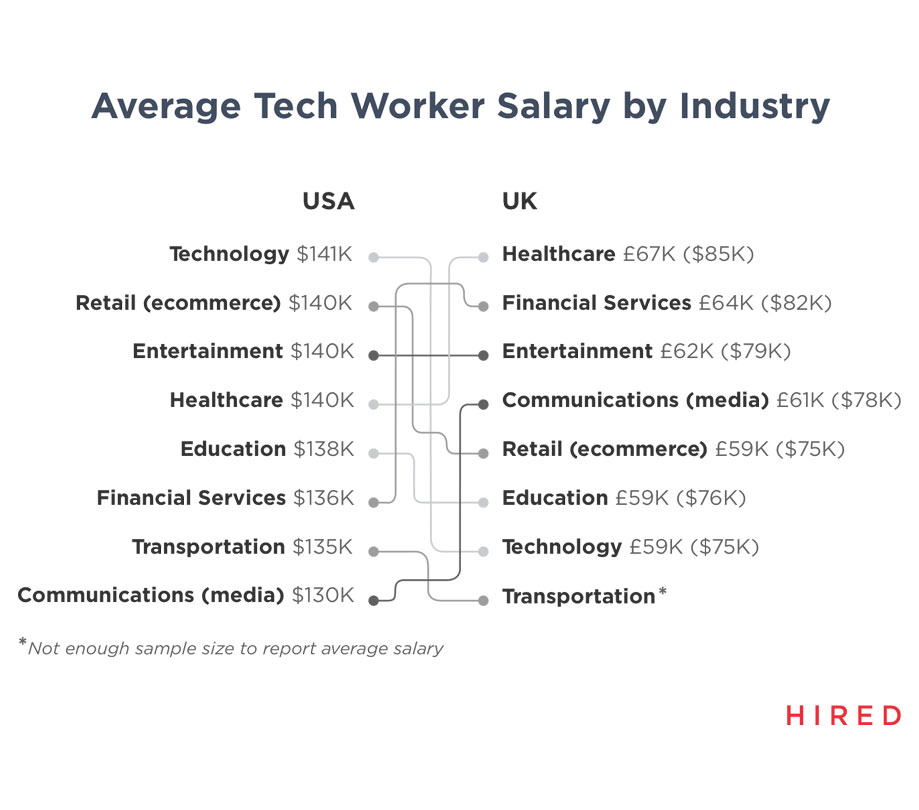 Average Tech Worker Salary by Industry

USA

Technology $141K
Retail (ecommerce) $140K
Entertainment $140K
Healthcare $140K
Education $138K
Financial Services $136K
Transportation $135K
Communications (media) $130K

UK

Healthcare £67K ($85K)
Financial Services £64K ($82K)
Entertainment £62K ($79K)
Communications (media) £61K ($78K)
Retail (ecommerce) £59K ($75K)
Education £59K ($76K)
Technology £59K ($75K)
Transportation*

*Not enough sample size to report average salary

HIRED